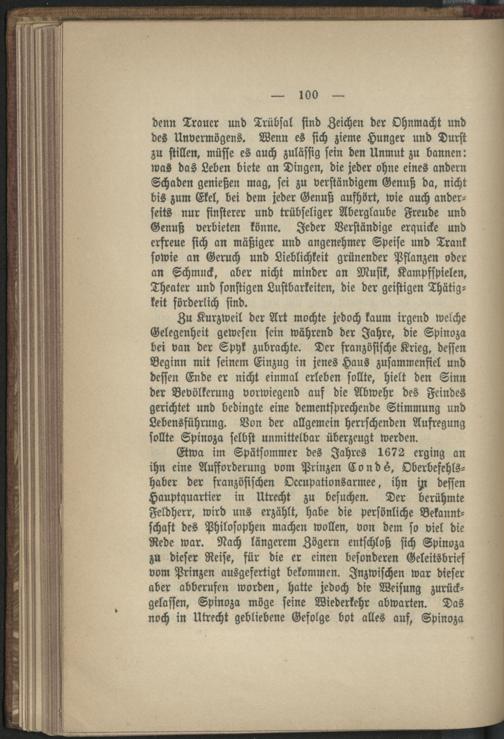 — 100 —

denn Trauer und Trübsal sind Zeichen der Ohnmacht und des Unvermögens. Wenn es sich zieme Hunger und Durst zu stillen, müsse es auch zulässig sein den Unmut zu bannen: was das Leben biete an Dingen, die jeder ohne eines andern Schaden genießen mag, sei zu verständigem Genuß da, nicht bis zum Ekel, bei dem jeder Genuß aufhört, wie auch anderseits nur finsterer und trübseliger Aberglaube Freude und Genuß verbieten könne. Jeder Verständige erquicke und erfreue sich an mäßiger und angenehmer Speise und Trank sowie an Geruch und Lieblichkeit grünender Pflanzen oder an Schmuck, aber nicht minder an Musik, Kampfspielen, Theater und sonstigen Lustbarkeiten, die der geistigen Thätigkeit förderlich sind.

Zu Kurzweil der Art mochte jedoch kaum irgend welche Gelegenheit gewesen sein während der Jahre, die Spinoza bei van der Spyk zubrachte. Der französische Krieg, dessen Beginn mit seinem Einzug in jenes Haus zusammenfiel und dessen Ende er nicht einmal erleben sollte, hielt den Sinn der Bevölkerung vorwiegend auf die Abwehr des Feindes gerichtet und bedingte eine dementsprechende Stimmung und Lebensführung. Von der allgemein herrschenden Aufregung sollte Spinoza selbst unmittelbar überzeugt werden.

Etwa im Spätsommer des Jahres 1672 erging an ihn eine Aufforderung vom Prinzen Condé, Oberbefehlshaber der französischen Occupationsarmee, ihn in dessen Hauptquartier in Utrecht zu besuchen. Der berühmte Feldherr, wird uns erzählt, habe die persönliche Bekanntschaft des Philosophen machen wollen, von dem so viel die Rede war. Nach längerem Zögern entschloß sich Spinoza zu dieser Reise, für die er einen besonderen Geleitsbrief vom Prinzen ausgefertigt bekommen. Inzwischen war dieser aber abberufen worden, hatte jedoch die Weisung zurückgelassen, Spinoza möge seine Wiederkehr abwarten. Das noch in Utrecht gebliebene Gefolge bot alles auf, Spinoza